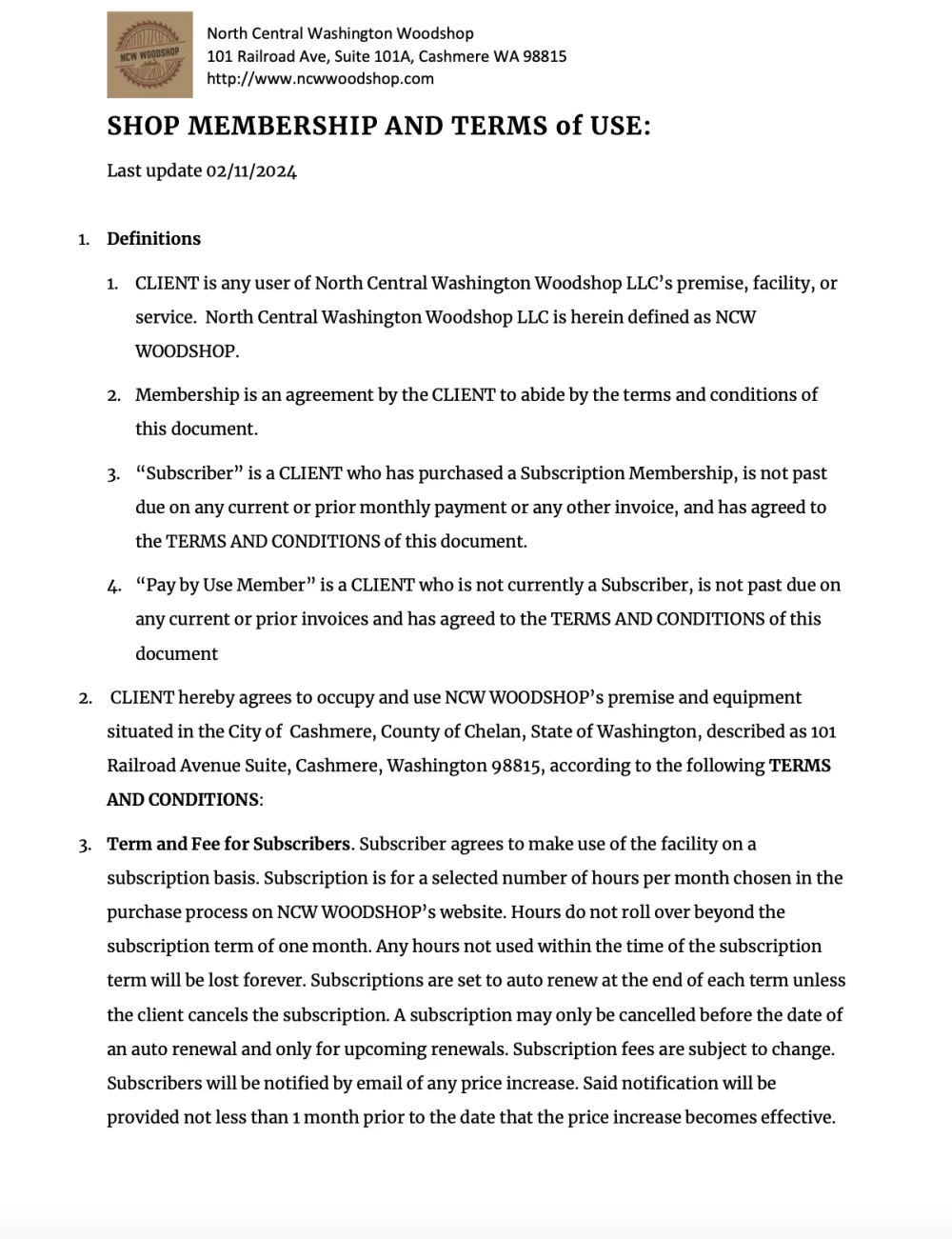 NCW WOODSHOP

North Central Washington Woodshop
101 Railroad Ave, Suite 101A, Cashmere WA 98815
http://www.ncwwoodshop.com

SHOP MEMBERSHIP AND TERMS of USE:

Last update 02/11/2024

1. Definitions

1. CLIENT is any user of North Central Washington Woodshop LLC's premise, facility, or service. North Central Washington Woodshop LLC is herein defined as NCW WOODSHOP.

2. Membership is an agreement by the CLIENT to abide by the terms and conditions of this document.

3. "Subscriber" is a CLIENT who has purchased a Subscription Membership, is not past due on any current or prior monthly payment or any other invoice, and has agreed to the TERMS AND CONDITIONS of this document.

4. "Pay by Use Member" is a CLIENT who is not currently a Subscriber, is not past due on any current or prior invoices and has agreed to the TERMS AND CONDITIONS of this document

2. CLIENT hereby agrees to occupy and use NCW WOODSHOP's premise and equipment situated in the City of Cashmere, County of Chelan, State of Washington, described as 101 Railroad Avenue Suite, Cashmere, Washington 98815, according to the following TERMS AND CONDITIONS:

3. Term and Fee for Subscribers. Subscriber agrees to make use of the facility on a subscription basis. Subscription is for a selected number of hours per month chosen in the purchase process on NCW WOODSHOP's website. Hours do not roll over beyond the subscription term of one month. Any hours not used within the time of the subscription term will be lost forever. Subscriptions are set to auto renew at the end of each term unless the client cancels the subscription. A subscription may only be cancelled before the date of an auto renewal and only for upcoming renewals. Subscription fees are subject to change. Subscribers will be notified by email of any price increase. Said notification will be provided not less than 1 month prior to the date that the price increase becomes effective.